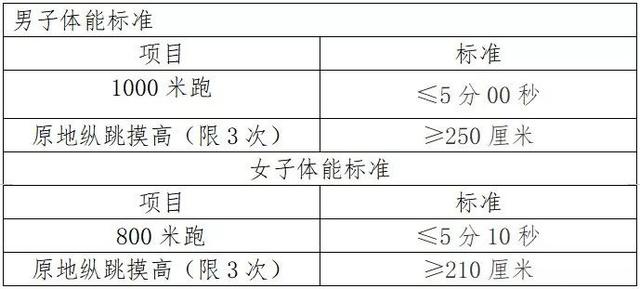 | 男子体能标准 | |
|---|---|
| 项目 | 标准 |
| 1000 米跑 | ≤5 分 00 秒 |
| 原地纵跳摸高（限 3 次） | ≥250 厘米 |
| 女子体能标准 | |
| 项目 | 标准 |
| 800 米跑 | ≤5 分 10 秒 |
| 原地纵跳摸高（限 3 次） | ≥210 厘米 |